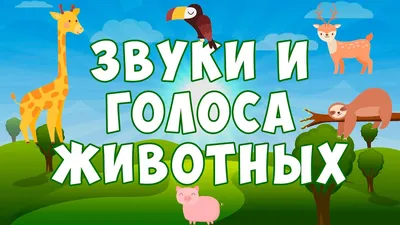 ЗВУКИ И
ГОЛОСА
ЖИВОТНЫХ